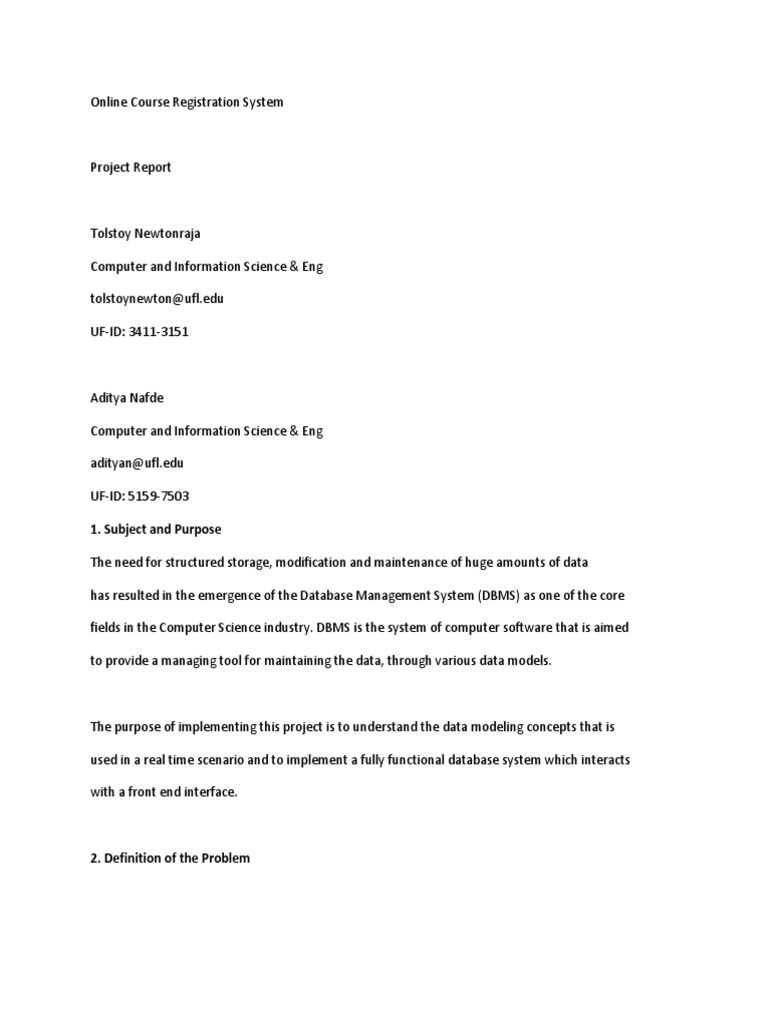 Online Course Registration System

Project Report

Tolstoy Newtonraja

Computer and Information Science & Eng

tolstoynewton@ufl.edu

UF-ID: 3411-3151

Aditya Nafde

Computer and Information Science & Eng

adityan@ufl.edu

UF-ID: 5159-7503

1. Subject and Purpose

The need for structured storage, modification and maintenance of huge amounts of data has resulted in the emergence of the Database Management System (DBMS) as one of the core fields in the Computer Science industry. DBMS is the system of computer software that is aimed to provide a managing tool for maintaining the data, through various data models.

The purpose of implementing this project is to understand the data modeling concepts that is used in a real time scenario and to implement a fully functional database system which interacts with a front end interface.

2. Definition of the Problem